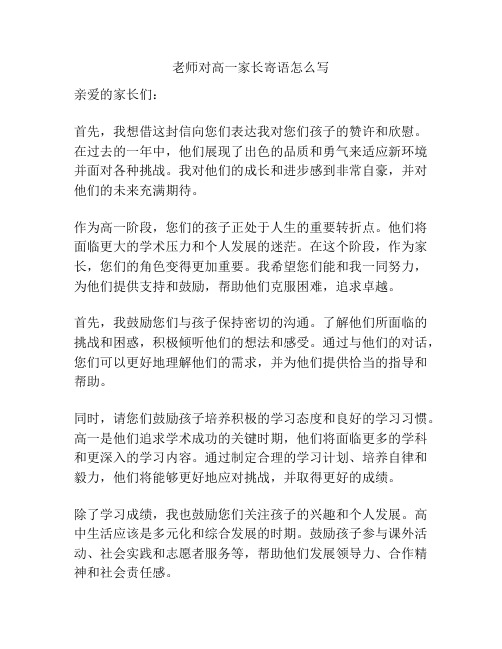 老师对高一家长寄语怎么写

亲爱的家长们：

首先，我想借这封信向您们表达我对您们孩子的赞许和欣慰。在过去的一年中，他们展现了出色的品质和勇气来适应新环境并面对各种挑战。我对他们的成长和进步感到非常自豪，并对他们的未来充满期待。

作为高一阶段，您们的孩子正处于人生的重要转折点。他们将面临更大的学术压力和个人发展的迷茫。在这个阶段，作为家长，您们的角色变得更加重要。我希望您们能和我一同努力，为他们提供支持和鼓励，帮助他们克服困难，追求卓越。

首先，我鼓励您们与孩子保持密切的沟通。了解他们所面临的挑战和困惑，积极倾听他们的想法和感受。通过与他们的对话，您们可以更好地理解他们的需求，并为他们提供恰当的指导和帮助。

同时，请您们鼓励孩子培养积极的学习态度和良好的学习习惯。高一是他们追求学术成功的关键时期，他们将面临更多的学科和更深入的学习内容。通过制定合理的学习计划、培养自律和毅力，他们将能够更好地应对挑战，并取得更好的成绩。

除了学习成绩，我也鼓励您们关注孩子的兴趣和个人发展。高中生活应该是多元化和综合发展的时期。鼓励孩子参与课外活动、社会实践和志愿者服务等，帮助他们发展领导力、合作精神和社会责任感。